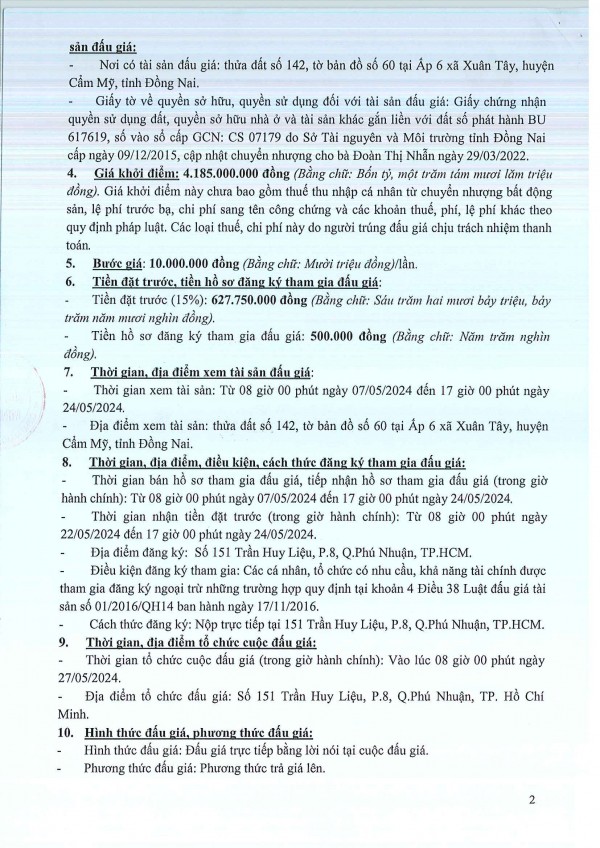 sản đấu giá:
- Nơi có tài sản đấu giá: thửa đất số 142, tờ bản đồ số 60 tại Ấp 6 xã Xuân Tây, huyện Cẩm Mỹ, tỉnh Đồng Nai.
- Giấy tờ về quyền sở hữu, quyền sử dụng đối với tài sản đấu giá: Giấy chứng nhận quyền sử dụng đất, quyền sở hữu nhà ở và tài sản khác gắn liền với đất số phát hành BU 617619, số vào sổ cấp GCN: CS 07179 do Sở Tài nguyên và Môi trường tỉnh Đồng Nai cấp ngày 09/12/2015, cập nhật chuyển nhượng cho bà Đoàn Thị Nhẫn ngày 29/03/2022.
4. Giá khởi điểm: 4.185.000.000 đồng (Bằng chữ: Bốn tỷ, một trăm tám mươi lăm triệu đồng). Giá khởi điểm này chưa bao gồm thuế thu nhập cá nhân từ chuyển nhượng bất động sản, lệ phí trước bạ, chi phí sang tên công chứng và các khoản thuế, phí, lệ phí khác theo quy định pháp luật. Các loại thuế, chi phí này do người trúng đấu giá chịu trách nhiệm thanh toán.
5. Bước giá: 10.000.000 đồng (Bằng chữ: Mười triệu đồng)/lần.
6. Tiền đặt trước, tiền hồ sơ đăng ký tham gia đấu giá:
- Tiền đặt trước (15%): 627.750.000 đồng (Bằng chữ: Sáu trăm hai mươi bảy triệu, bảy trăm năm mươi nghìn đồng).
- Tiền hồ sơ đăng ký tham gia đấu giá: 500.000 đồng (Bằng chữ: Năm trăm nghìn đồng).
7. Thời gian, địa điểm xem tài sản đấu giá:
- Thời gian xem tài sản: Từ 08 giờ 00 phút ngày 07/05/2024 đến 17 giờ 00 phút ngày 24/05/2024.
- Địa điểm xem tài sản: thửa đất số 142, tờ bản đồ số 60 tại Ấp 6 xã Xuân Tây, huyện Cẩm Mỹ, tỉnh Đồng Nai.
8. Thời gian, địa điểm, điều kiện, cách thức đăng ký tham gia đấu giá:
- Thời gian bán hồ sơ tham gia đấu giá, tiếp nhận hồ sơ tham gia đấu giá (trong giờ hành chính): Từ 08 giờ 00 phút ngày 07/05/2024 đến 17 giờ 00 phút ngày 24/05/2024.
- Thời gian nhận tiền đặt trước (trong giờ hành chính): Từ 08 giờ 00 phút ngày 22/05/2024 đến 17 giờ 00 phút ngày 24/05/2024.
- Địa điểm đăng ký: Số 151 Trần Huy Liệu, P.8, Q.Phú Nhuận, TP.HCM.
- Điều kiện đăng ký tham gia: Các cá nhân, tổ chức có nhu cầu, khả năng tài chính được tham gia đăng ký ngoại trừ những trường hợp quy định tại khoản 4 Điều 38 Luật đấu giá tài sản số 01/2016/QH14 ban hành ngày 17/11/2016.
- Cách thức đăng ký: Nộp trực tiếp tại 151 Trần Huy Liệu, P.8, Q.Phú Nhuận, TP.HCM.
9. Thời gian, địa điểm tổ chức cuộc đấu giá:
- Thời gian tổ chức cuộc đấu giá (trong giờ hành chính): Vào lúc 08 giờ 00 phút ngày 27/05/2024.
- Địa điểm tổ chức đấu giá: Số 151 Trần Huy Liệu, P.8, Q.Phú Nhuận, TP. Hồ Chí Minh.
10. Hình thức đấu giá, phương thức đấu giá:
- Hình thức đấu giá: Đấu giá trực tiếp bằng lời nói tại cuộc đấu giá.
- Phương thức đấu giá: Phương thức trả giá lên.

2